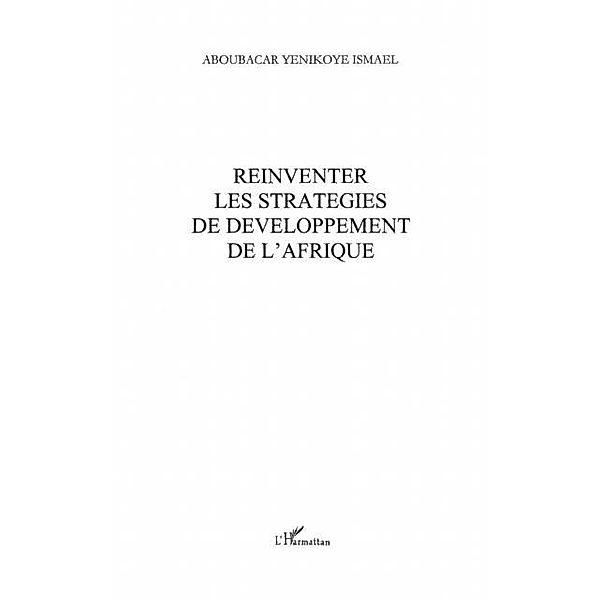 ABOUBACAR YENIKOYE ISMAEL

REINVENTER
LES STRATEGIES
DE DEVELOPPEMENT
DE L'AFRIQUE

L'Harmattan